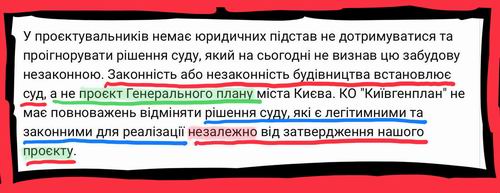 У проєктувальників немає юридичних підстав не дотримуватися та проігнорувати рішення суду, який на сьогодні не визнав цю забудову незаконною. Законність або незаконність будівництва встановлює суд, а не проєкт Генерального плану міста Києва. КО "Київгенплан" не має повноважень відміняти рішення суду, які є легітимними та законними для реалізації незалежно від затвердження нашого проєкту.